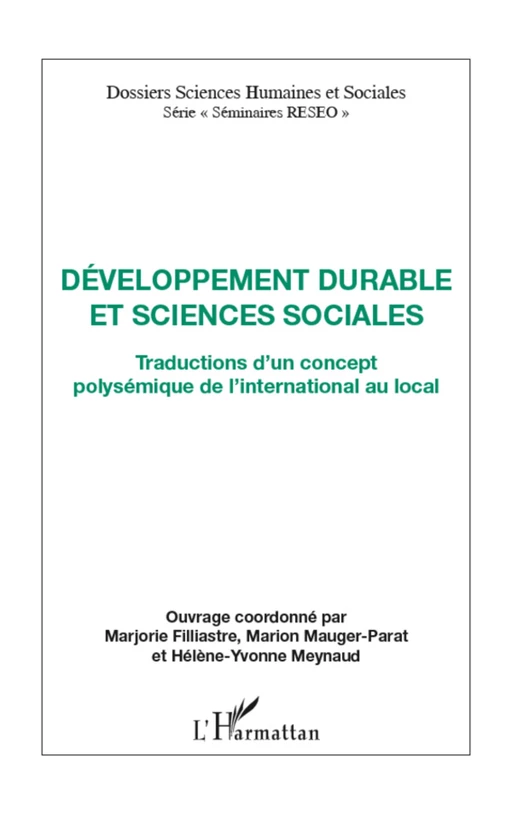 Dossiers Sciences Humaines et Sociales
Série « Séminaires RESEO »

DÉVELOPPEMENT DURABLE ET SCIENCES SOCIALES

Traductions d'un concept polysémique de l'international au local

Ouvrage coordonné par
Marjorie Filliastre, Marion Mauger-Parat et Hélène-Yvonne Meynaud

L'Harmattan